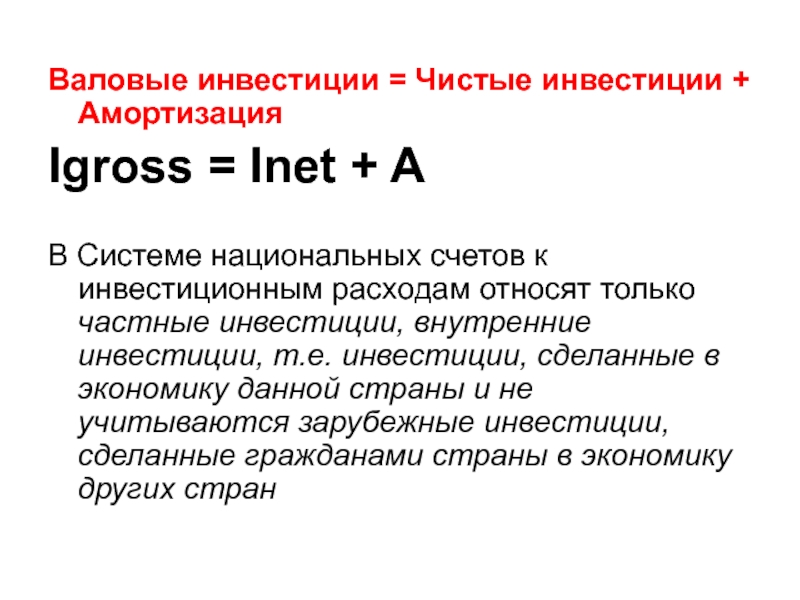 Валовые инвестиции = Чистые инвестиции + Амортизация

Igross = Inet + A

В Системе национальных счетов к инвестиционным расходам относят только частные инвестиции, внутренние инвестиции, т.е. инвестиции, сделанные в экономику данной страны и не учитываются зарубежные инвестиции, сделанные гражданами страны в экономику других стран